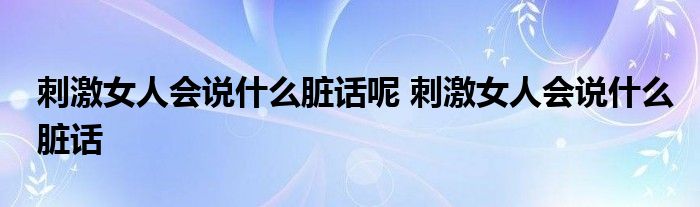 刺激女人会说什么脏话呢 刺激女人会说什么脏话